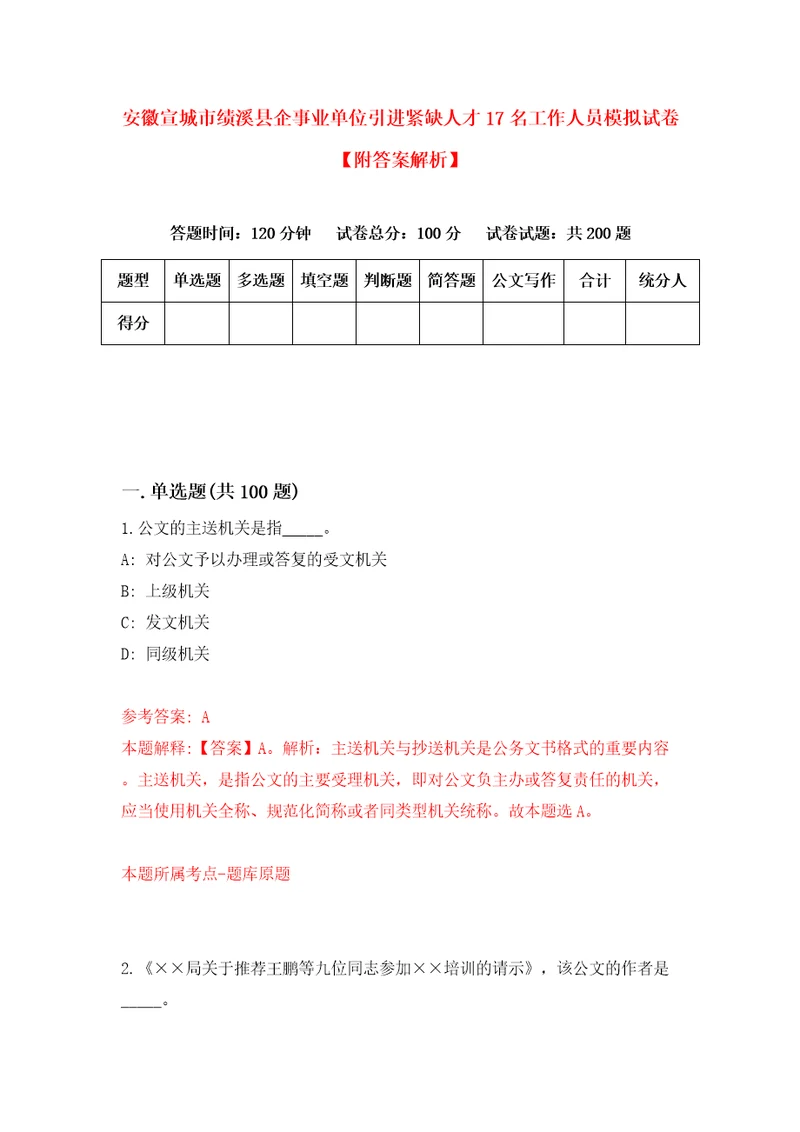 安徽宣城市绩溪县企事业单位引进紧缺人才17名工作人员模拟试卷

【附答案解析】

答题时间：120分钟　试卷总分：100分　试卷试题：共200题

| 题型 | 单选题 | 多选题 | 填空题 | 判断题 | 简答题 | 公文写作 | 合计 | 统分人 |
|---|---|---|---|---|---|---|---|---|
| 得分 | | | | | | | | |

一.单选题(共100题)

1.公文的主送机关是指_____。

A: 对公文予以办理或答复的受文机关

B: 上级机关

C: 发文机关

D: 同级机关

参考答案: A

本题解释:【答案】A。解析：主送机关与抄送机关是公务文书格式的重要内容。主送机关，是指公文的主要受理机关，即对公文负主办或答复责任的机关，应当使用机关全称、规范化简称或者同类型机关统称。故本题选A。

本题所属考点-题库原题

2.《××局关于推荐王鹏等九位同志参加××培训的请示》，该公文的作者是_____。